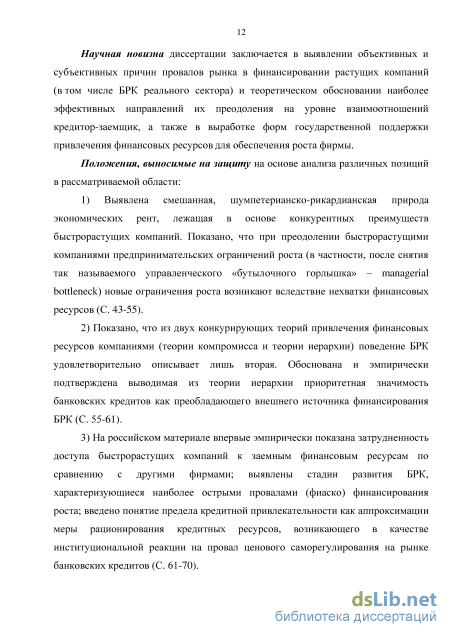 12

Научная новизна диссертации заключается в выявлении объективных и субъективных причин провалов рынка в финансировании растущих компаний (в том числе БРК реального сектора) и теоретическом обосновании наиболее эффективных направлений их преодоления на уровне взаимоотношений кредитор-заемщик, а также в выработке форм государственной поддержки привлечения финансовых ресурсов для обеспечения роста фирмы.

Положения, выносимые на защиту на основе анализа различных позиций в рассматриваемой области:

1) Выявлена смешанная, шумпетерианско-рикардианская природа экономических рент, лежащая в основе конкурентных преимуществ быстрорастущих компаний. Показано, что при преодолении быстрорастущими компаниями предпринимательских ограничений роста (в частности, после снятия так называемого управленческого «бутылочного горлышка» – managerial bottleneck) новые ограничения роста возникают вследствие нехватки финансовых ресурсов (С. 43-55).

2) Показано, что из двух конкурирующих теорий привлечения финансовых ресурсов компаниями (теории компромисса и теории иерархии) поведение БРК удовлетворительно описывает лишь вторая. Обоснована и эмпирически подтверждена выводимая из теории иерархии приоритетная значимость банковских кредитов как преобладающего внешнего источника финансирования БРК (С. 55-61).

3) На российском материале впервые эмпирически показана затрудненность доступа быстрорастущих компаний к заемным финансовым ресурсам по сравнению с другими фирмами; выявлены стадии развития БРК, характеризующиеся наиболее острыми провалами (фиаско) финансирования роста; введено понятие предела кредитной привлекательности как аппроксимации меры рационирования кредитных ресурсов, возникающего в качестве институциональной реакции на провал ценового саморегулирования на рынке банковских кредитов (С. 61-70).

dsLib.net
библиотека диссертаций